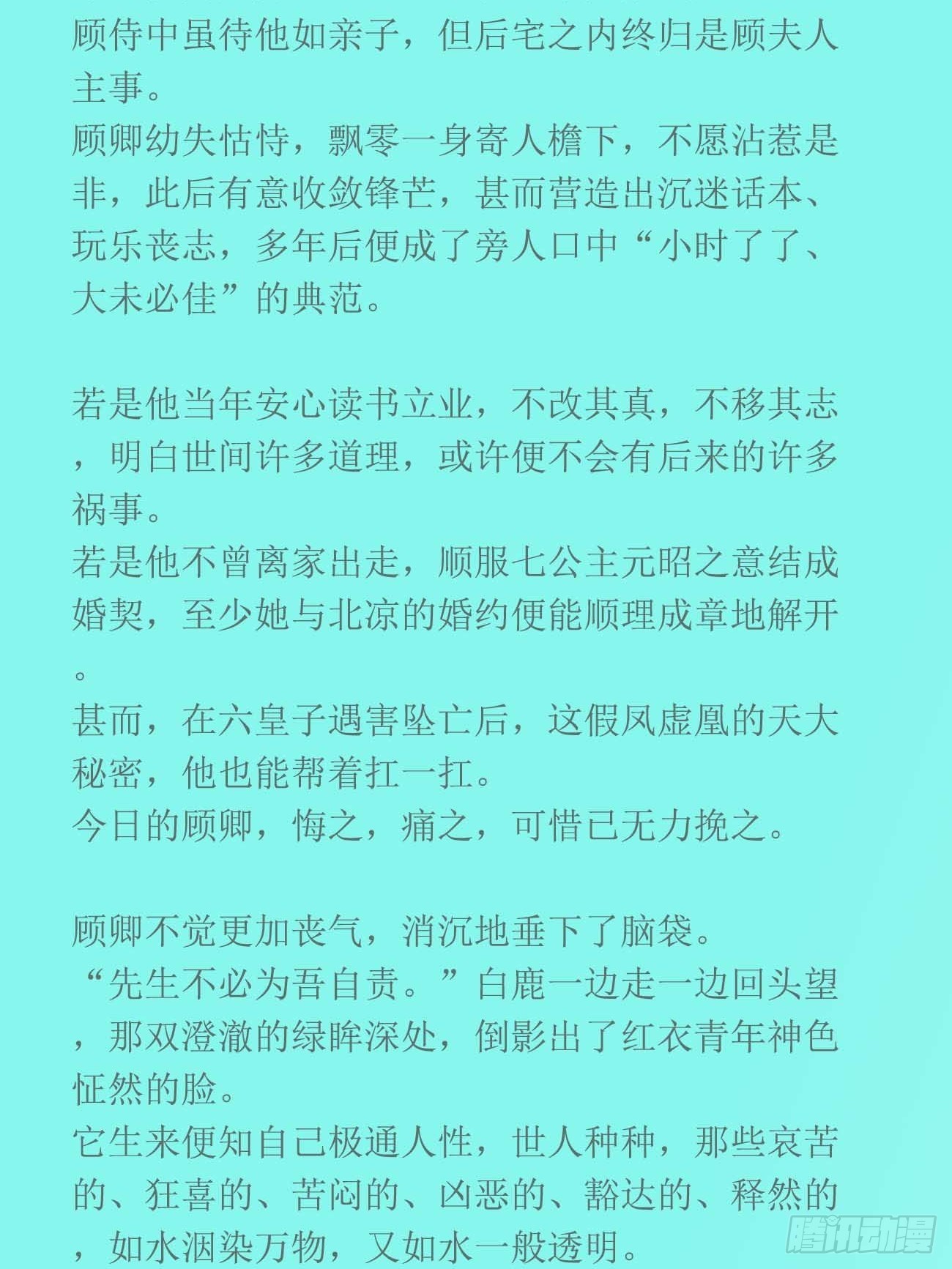 顾侍中虽待他如亲子，但后宅之内终归是顾夫人主事。
顾卿幼失怙恃，飘零一身寄人檐下，不愿沾惹是非，此后有意收敛锋芒，甚而营造出沉迷话本、玩乐丧志，多年后便成了旁人口中“小时了了、大未必佳”的典范。

若是他当年安心读书立业，不改其真，不移其志，明白世间许多道理，或许便不会有后来的许多祸事。
若是他不曾离家出走，顺服七公主元昭之意结成婚契，至少她与北凉的婚约便能顺理成章地解开。
甚而，在六皇子遇害坠亡后，这假凤虚凰的天大秘密，他也能帮着扛一扛。
今日的顾卿，悔之，痛之，可惜已无力挽之。

顾卿不觉更加丧气，消沉地垂下了脑袋。
“先生不必为吾自责。”白鹿一边走一边回头望，那双澄澈的绿眸深处，倒影出了红衣青年神色怔然的脸。
它生来便知自己极通人性，世人种种，那些哀苦的、狂喜的、苦闷的、凶恶的、豁达的、释然的，如水洇染万物，又如水一般透明。

腾讯动漫